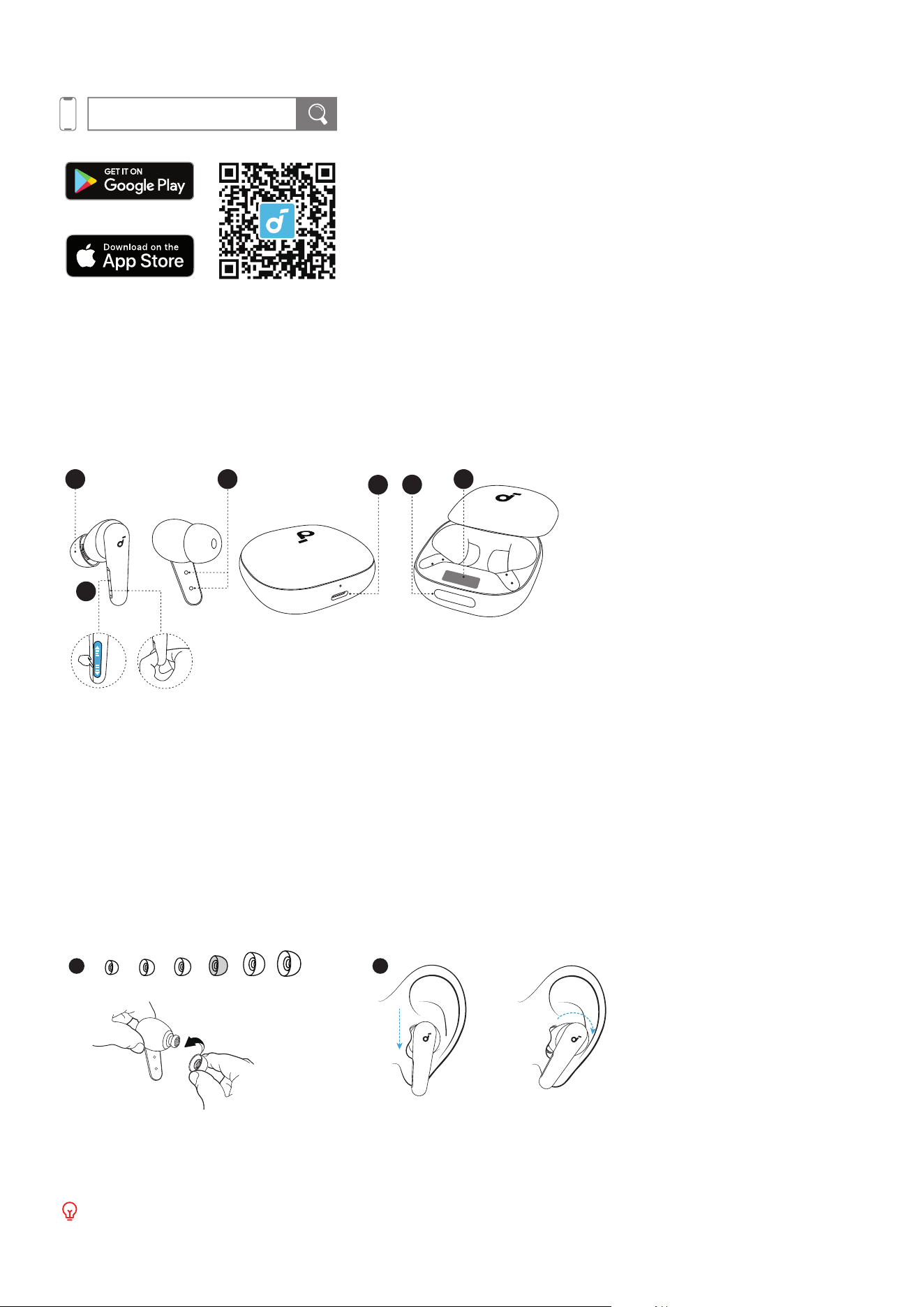 GET IT ON
Google Play

Download on the
App Store